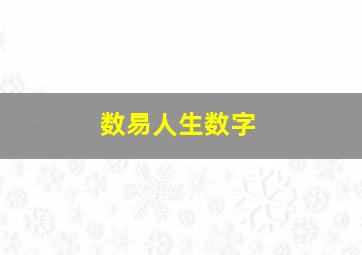 数易人生数字